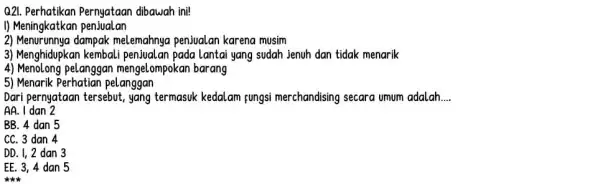 Q21. Perhatikan Pernyataan dibawah ini!
1) Meningkatkan penjualan
2) Menurunnya dampak melemahnya penjualan karena musim
3) Menghidupkan kembali penjualan pada lantai yang sudah jenuh dan tidak menarik
4) Menolong pelanggan mengelompokan barang
5) Menarik Perhatian pelanggan
Dari pernyataan tersebut, yang termasuk kedalam fungsi merchandising secara umum adalah....
AA. 1 dan 2
BB. 4 dan 5
CC. 3 dan 4
DD. 1, 2 dan 3
EE. 3, 4 dan 5
***